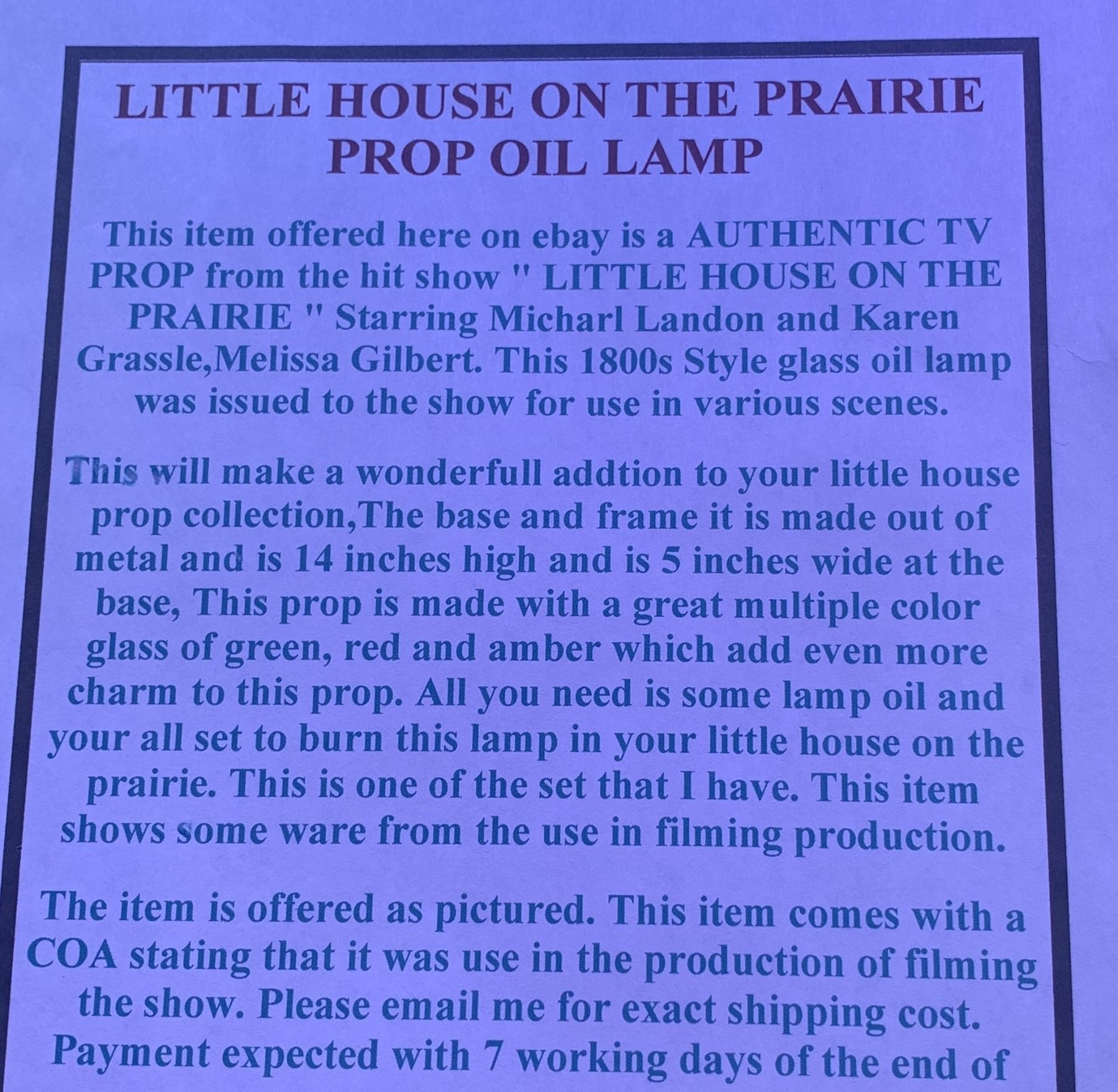 LITTLE HOUSE ON THE PRAIRIE
PROP OIL LAMP

This item offered here on ebay is a AUTHENTIC TV PROP from the hit show " LITTLE HOUSE ON THE PRAIRIE " Starring Micharl Landon and Karen Grassle,Melissa Gilbert. This 1800s Style glass oil lamp was issued to the show for use in various scenes.

This will make a wonderfull addtion to your little house prop collection,The base and frame it is made out of metal and is 14 inches high and is 5 inches wide at the base, This prop is made with a great multiple color glass of green, red and amber which add even more charm to this prop. All you need is some lamp oil and your all set to burn this lamp in your little house on the prairie. This is one of the set that I have. This item shows some ware from the use in filming production.

The item is offered as pictured. This item comes with a COA stating that it was use in the production of filming the show. Please email me for exact shipping cost. Payment expected with 7 working days of the end of